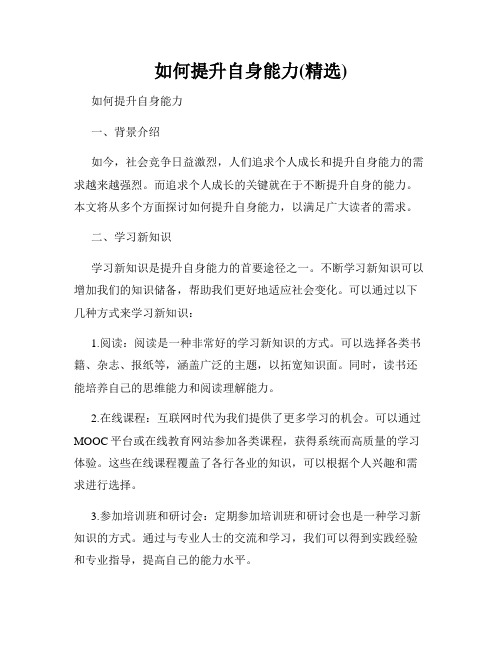 如何提升自身能力(精选)

如何提升自身能力

一、背景介绍

如今，社会竞争日益激烈，人们追求个人成长和提升自身能力的需求越来越强烈。而追求个人成长的关键就在于不断提升自身的能力。本文将从多个方面探讨如何提升自身能力，以满足广大读者的需求。

二、学习新知识

学习新知识是提升自身能力的首要途径之一。不断学习新知识可以增加我们的知识储备，帮助我们更好地适应社会变化。可以通过以下几种方式来学习新知识：

1.阅读：阅读是一种非常好的学习新知识的方式。可以选择各类书籍、杂志、报纸等，涵盖广泛的主题，以拓宽知识面。同时，读书还能培养自己的思维能力和阅读理解能力。

2.在线课程：互联网时代为我们提供了更多学习的机会。可以通过MOOC平台或在线教育网站参加各类课程，获得系统而高质量的学习体验。这些在线课程覆盖了各行各业的知识，可以根据个人兴趣和需求进行选择。

3.参加培训班和研讨会：定期参加培训班和研讨会也是一种学习新知识的方式。通过与专业人士的交流和学习，我们可以得到实践经验和专业指导，提高自己的能力水平。